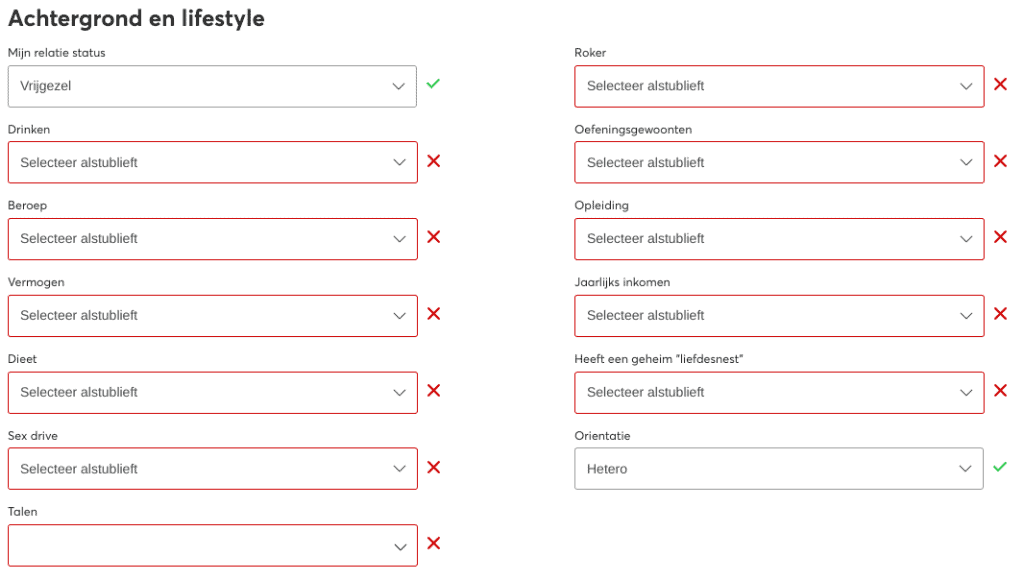 Achtergrond en lifestyle

Mijn relatie status
Vrijgezel

Drinken
Selecteer alstublieft

Beroep
Selecteer alstublieft

Vermogen
Selecteer alstublieft

Dieet
Selecteer alstublieft

Sex drive
Selecteer alstublieft

Talen

Roker
Selecteer alstublieft

Oefeningsgewoonten
Selecteer alstublieft

Opleiding
Selecteer alstublieft

Jaarlijks inkomen
Selecteer alstublieft

Heeft een geheim "liefdesnest"
Selecteer alstublieft

Orientatie
Hetero